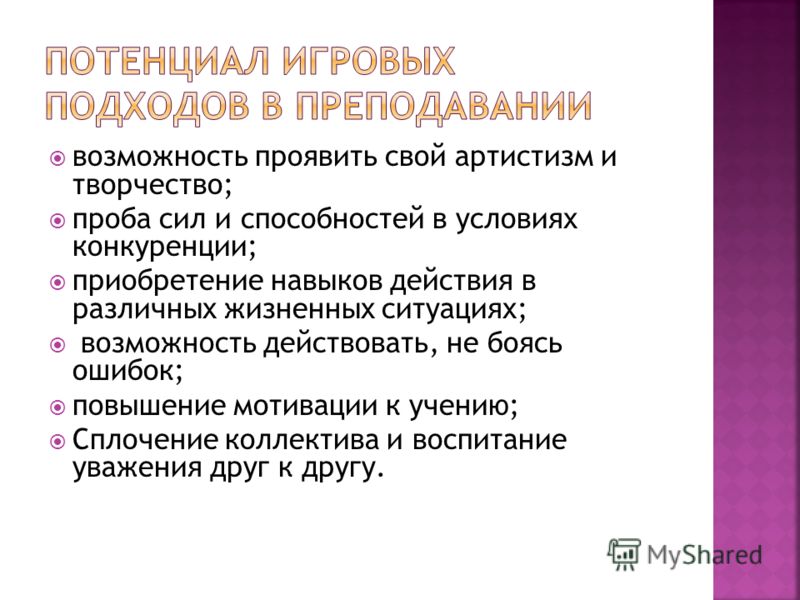 ПОТЕНЦИАЛ ИГРОВЫХ ПОДХОДОВ В ПРЕПОДАВАНИИ

возможность проявить свой артистизм и творчество;
проба сил и способностей в условиях конкуренции;
приобретение навыков действия в различных жизненных ситуациях;
возможность действовать, не боясь ошибок;
повышение мотивации к учению;
Сплочение коллектива и воспитание уважения друг к другу.

MyShared